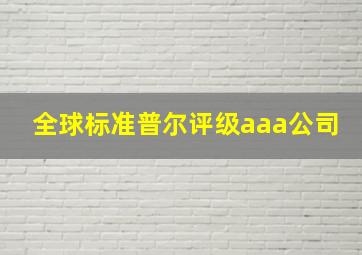 全球标准普尔评级aaa公司